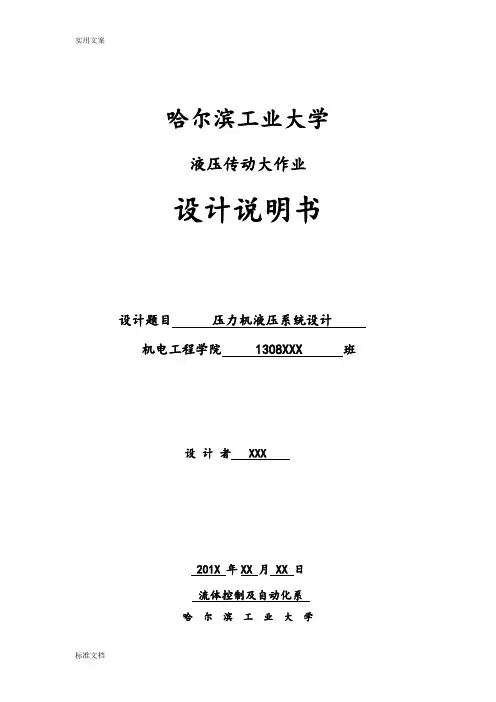 实用文案

哈尔滨工业大学

液压传动大作业

设计说明书

设计题目 压力机液压系统设计

机电工程学院 1308XXX 班

设 计 者 XXX

201X 年 XX 月 XX 日

流体控制及自动化系

哈 尔 滨 工 业 大 学

标准文档